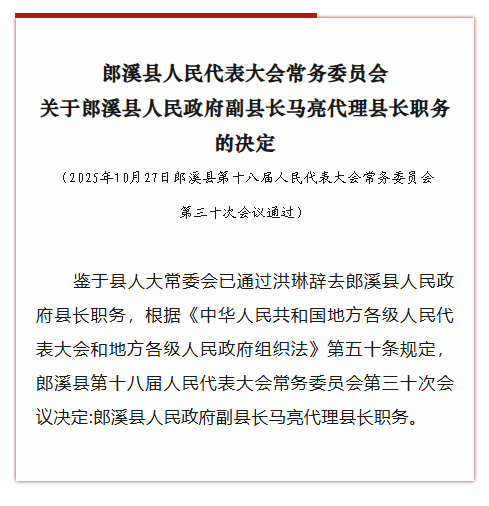 郎溪县人民代表大会常务委员会
关于郎溪县人民政府副县长马亮代理县长职务
的决定

（2025年10月27日郎溪县第十八届人民代表大会常务委员会第三十次会议通过）

鉴于县人大常委会已通过洪琳辞去郎溪县人民政府县长职务，根据《中华人民共和国地方各级人民代表大会和地方各级人民政府组织法》第五十条规定，郎溪县第十八届人民代表大会常务委员会第三十次会议决定:郎溪县人民政府副县长马亮代理县长职务。